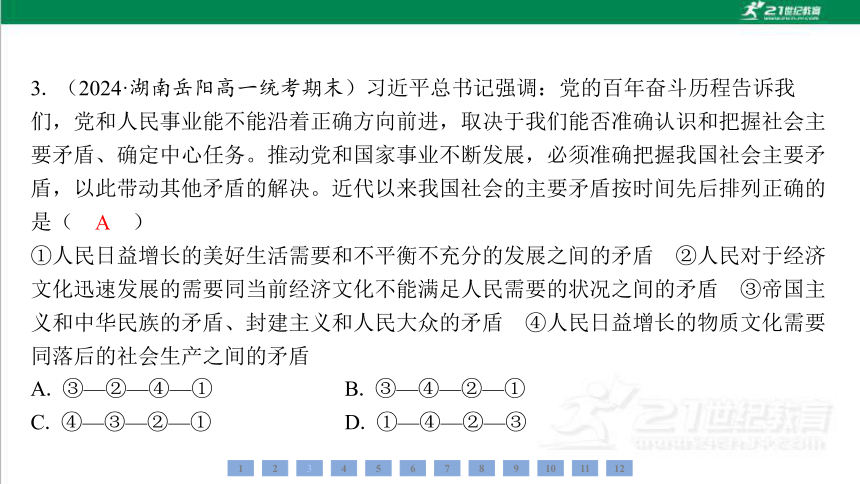 21世纪教育

3. （2024·湖南岳阳高一统考期末）习近平总书记强调：党的百年奋斗历程告诉我们，党和人民事业能不能沿着正确方向前进，取决于我们能否准确认识和把握社会主要矛盾、确定中心任务。推动党和国家事业不断发展，必须准确把握我国社会主要矛盾，以此带动其他矛盾的解决。近代以来我国社会的主要矛盾按时间先后排列正确的是（ A ）

①人民日益增长的美好生活需要和不平衡不充分的发展之间的矛盾 ②人民对于经济文化迅速发展的需要同当前经济文化不能满足人民需要的状况之间的矛盾 ③帝国主义和中华民族的矛盾、封建主义和人民大众的矛盾 ④人民日益增长的物质文化需要同落后的社会生产之间的矛盾

A. ③—②—④—①
B. ③—④—②—①
C. ④—③—②—①
D. ①—④—②—③

21世纪教育

1 2 3 4 5 6 7 8 9 10 11 12